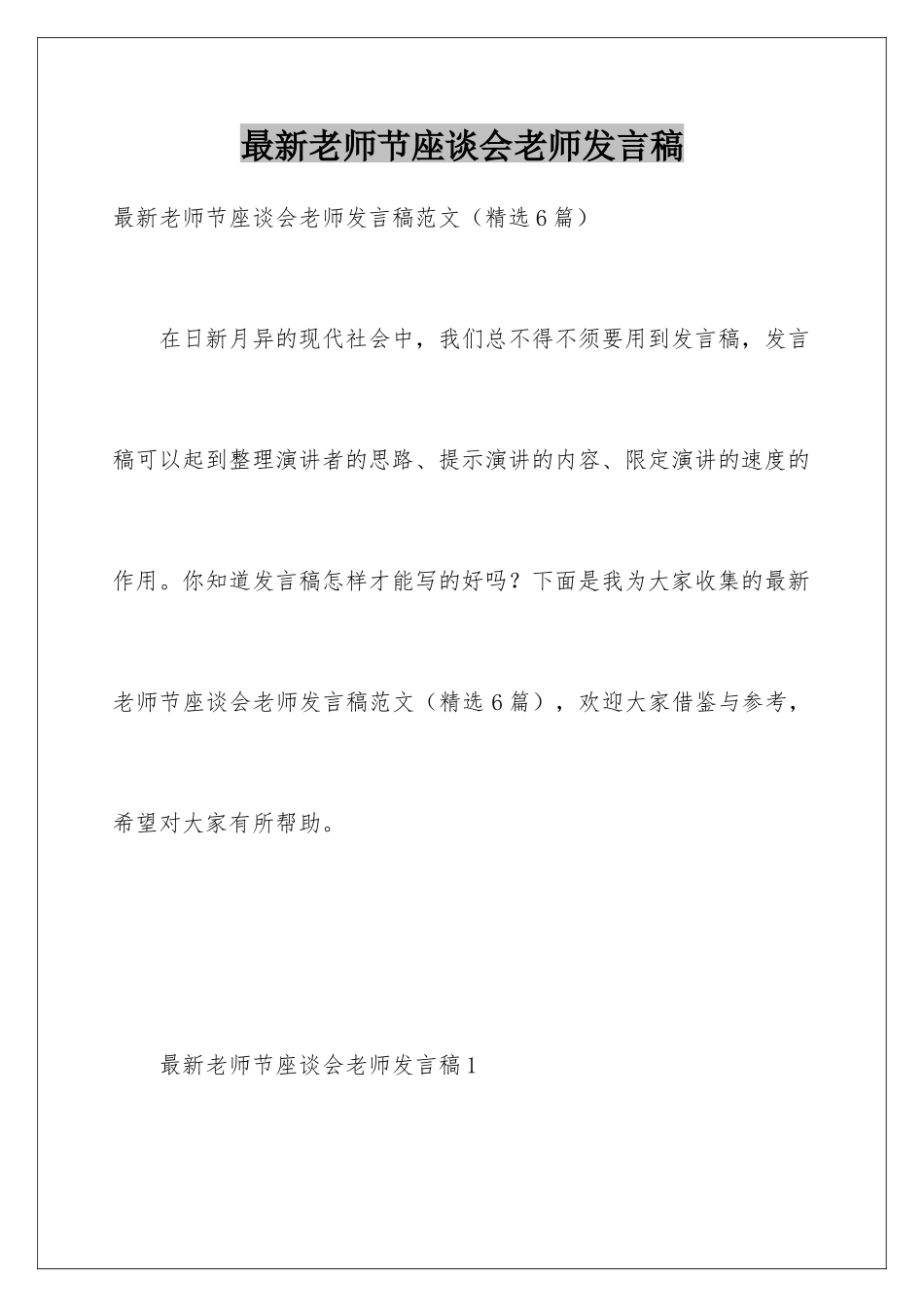 最新老师节座谈会老师发言稿

最新老师节座谈会老师发言稿范文（精选6篇）

在日新月异的现代社会中，我们总不得不须要用到发言稿，发言稿可以起到整理演讲者的思路、提示演讲的内容、限定演讲的速度的作用。你知道发言稿怎样才能写的好吗？下面是我为大家收集的最新老师节座谈会老师发言稿范文（精选6篇），欢迎大家借鉴与参考，希望对大家有所帮助。

最新老师节座谈会老师发言稿1